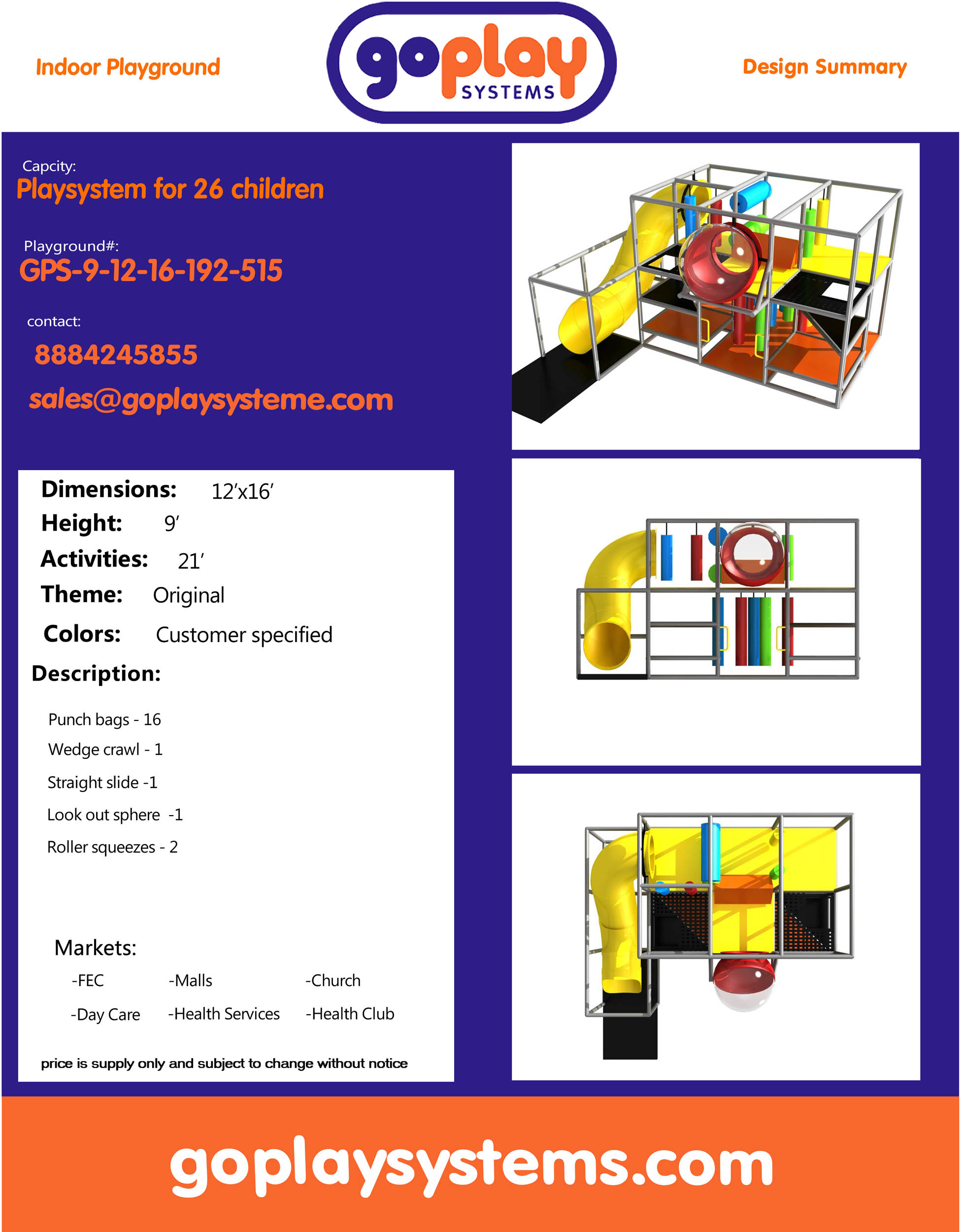 Indoor Playground

goplay
SYSTEMS

Design Summary

Capcity:
Playsystem for 26 children

Playground#:
GPS-9-12-16-192-515

contact:
8884245855
sales@goplaysysteme.com

Dimensions: 12'x16'
Height: 9'
Activities: 21'
Theme: Original
Colors: Customer specified
Description:

Punch bags - 16
Wedge crawl - 1
Straight slide -1
Look out sphere -1
Roller squeezes - 2

Markets:
-FEC -Malls -Church
-Day Care -Health Services -Health Club

price is supply only and subject to change without notice

goplaysystems.com